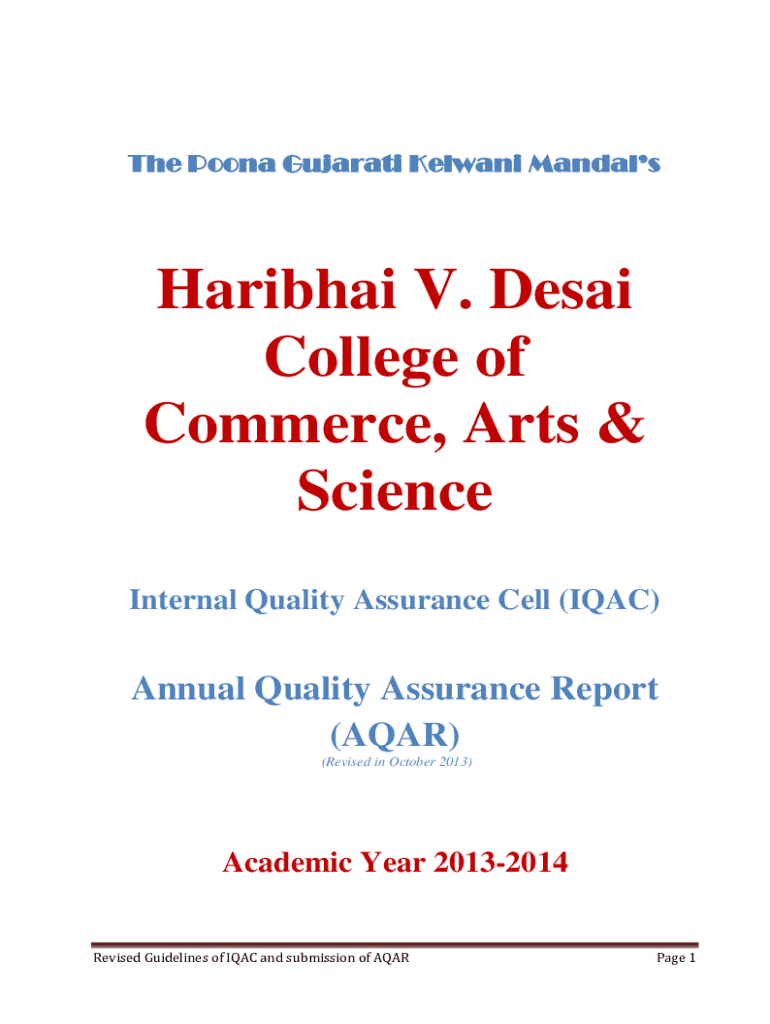 The Poona Gujarati Kelwani Mandal's

Haribhai V. Desai College of Commerce, Arts & Science

Internal Quality Assurance Cell (IQAC)

Annual Quality Assurance Report (AQAR)

(Revised in October 2013)

Academic Year 2013-2014

Revised Guidelines of IQAC and submission of AQAR

Page 1